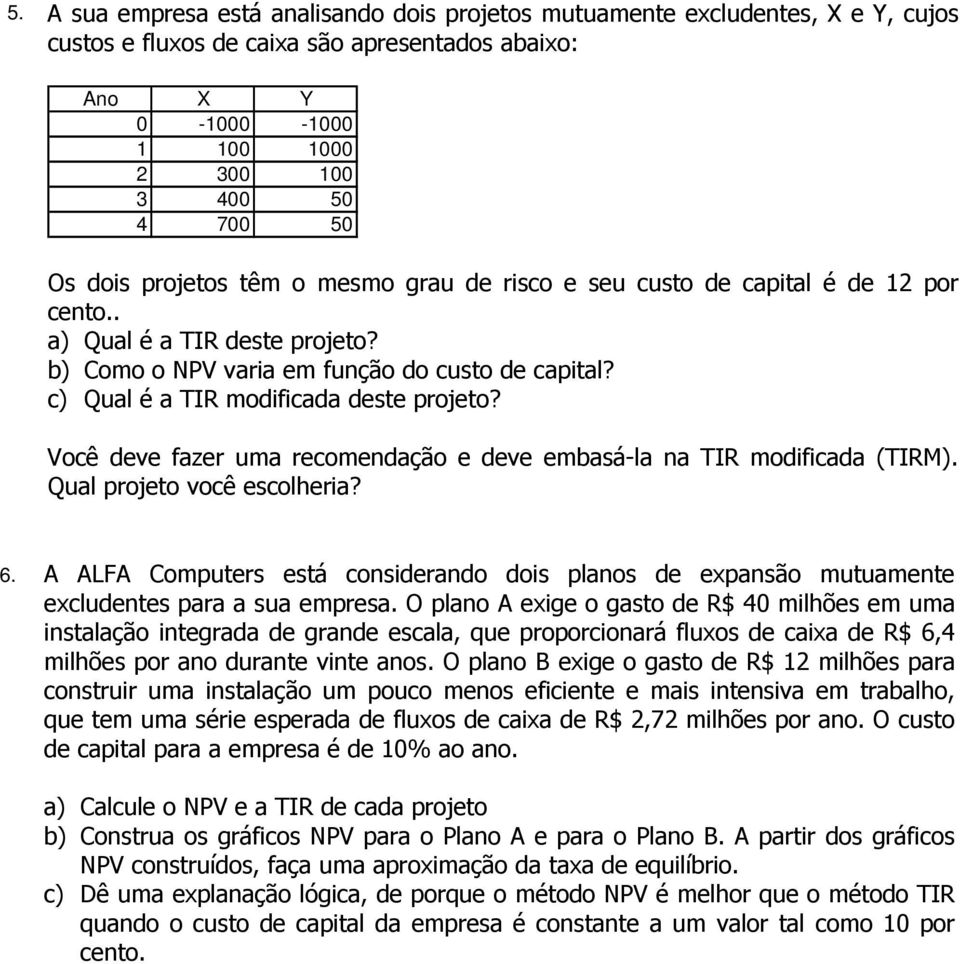 5. A sua empresa está analisando dois projetos mutuamente excludentes, X e Y, cujos custos e fluxos de caixa são apresentados abaixo:

| Ano | X | Y |
|---|---|---|
| 0 | -1000 | -1000 |
| 1 | 100 | 1000 |
| 2 | 300 | 100 |
| 3 | 400 | 50 |
| 4 | 700 | 50 |

Os dois projetos têm o mesmo grau de risco e seu custo de capital é de 12 por cento..
a) Qual é a TIR deste projeto?
b) Como o NPV varia em função do custo de capital?
c) Qual é a TIR modificada deste projeto?

Você deve fazer uma recomendação e deve embasá-la na TIR modificada (TIRM). Qual projeto você escolheria?

6. A ALFA Computers está considerando dois planos de expansão mutuamente excludentes para a sua empresa. O plano A exige o gasto de R$ 40 milhões em uma instalação integrada de grande escala, que proporcionará fluxos de caixa de R$ 6,4 milhões por ano durante vinte anos. O plano B exige o gasto de R$ 12 milhões para construir uma instalação um pouco menos eficiente e mais intensiva em trabalho, que tem uma série esperada de fluxos de caixa de R$ 2,72 milhões por ano. O custo de capital para a empresa é de 10% ao ano.

a) Calcule o NPV e a TIR de cada projeto
b) Construa os gráficos NPV para o Plano A e para o Plano B. A partir dos gráficos NPV construídos, faça uma aproximação da taxa de equilíbrio.
c) Dê uma explanação lógica, de porque o método NPV é melhor que o método TIR quando o custo de capital da empresa é constante a um valor tal como 10 por cento.